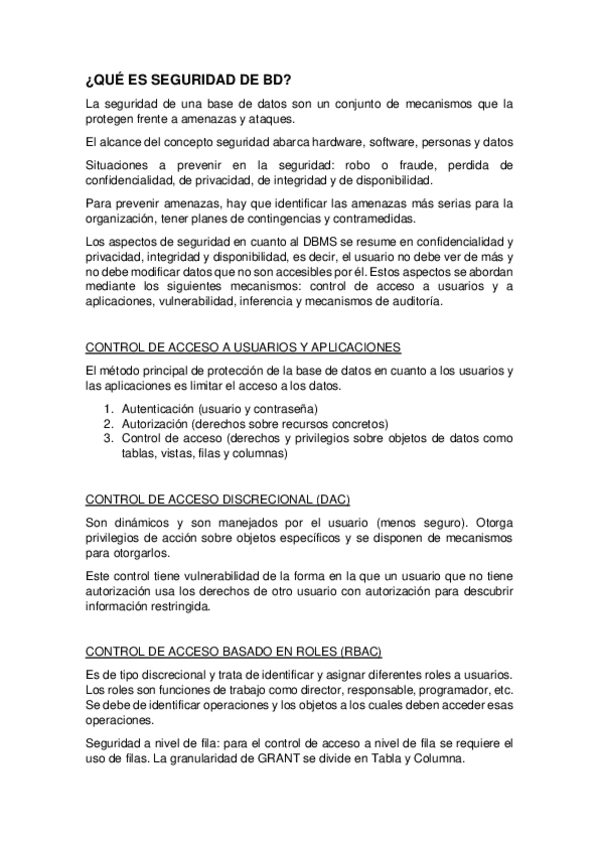 ¿QUÉ ES SEGURIDAD DE BD?

La seguridad de una base de datos son un conjunto de mecanismos que la protegen frente a amenazas y ataques.

El alcance del concepto seguridad abarca hardware, software, personas y datos

Situaciones a prevenir en la seguridad: robo o fraude, perdida de confidencialidad, de privacidad, de integridad y de disponibilidad.

Para prevenir amenazas, hay que identificar las amenazas más serias para la organización, tener planes de contingencias y contramedidas.

Los aspectos de seguridad en cuanto al DBMS se resume en confidencialidad y privacidad, integridad y disponibilidad, es decir, el usuario no debe ver de más y no debe modificar datos que no son accesibles por él. Estos aspectos se abordan mediante los siguientes mecanismos: control de acceso a usuarios y a aplicaciones, vulnerabilidad, inferencia y mecanismos de auditoría.

CONTROL DE ACCESO A USUARIOS Y APLICACIONES

El método principal de protección de la base de datos en cuanto a los usuarios y las aplicaciones es limitar el acceso a los datos.

1. Autenticación (usuario y contraseña)
2. Autorización (derechos sobre recursos concretos)
3. Control de acceso (derechos y privilegios sobre objetos de datos como tablas, vistas, filas y columnas)

CONTROL DE ACCESO DISCRECIONAL (DAC)

Son dinámicos y son manejados por el usuario (menos seguro). Otorga privilegios de acción sobre objetos específicos y se disponen de mecanismos para otorgarlos.

Este control tiene vulnerabilidad de la forma en la que un usuario que no tiene autorización usa los derechos de otro usuario con autorización para descubrir información restringida.

CONTROL DE ACCESO BASADO EN ROLES (RBAC)

Es de tipo discrecional y trata de identificar y asignar diferentes roles a usuarios. Los roles son funciones de trabajo como director, responsable, programador, etc. Se debe de identificar operaciones y los objetos a los cuales deben acceder esas operaciones.

Seguridad a nivel de fila: para el control de acceso a nivel de fila se requiere el uso de filas. La granularidad de GRANT se divide en Tabla y Columna.